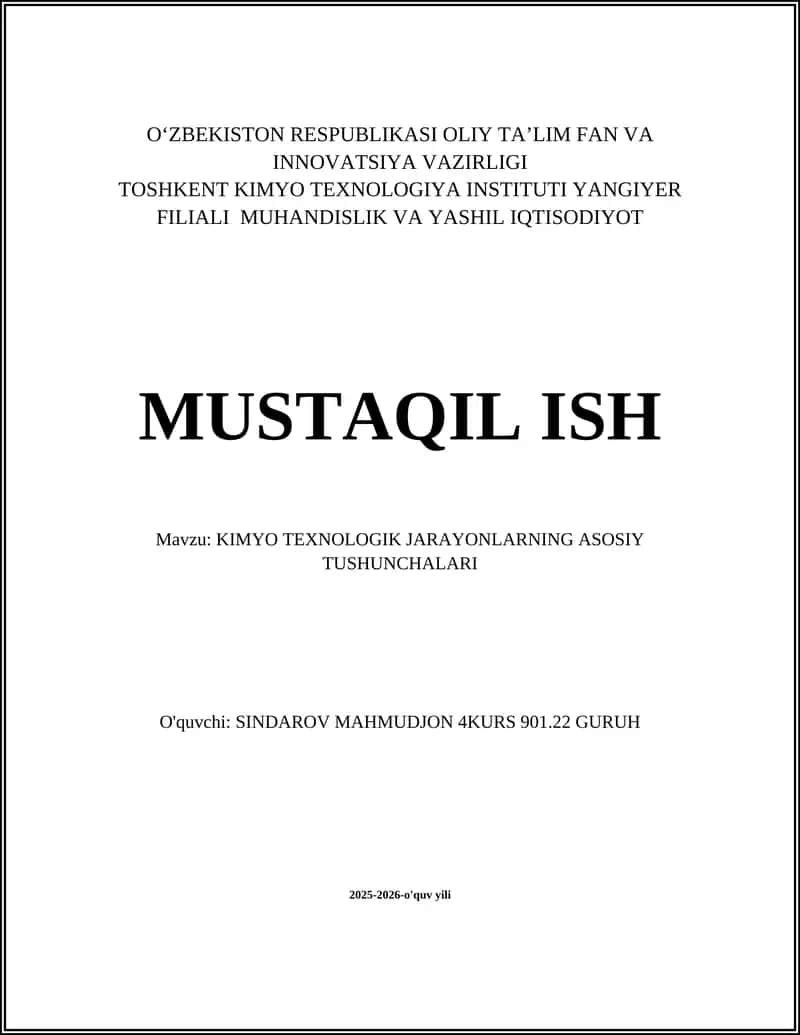 O‘ZBEKISTON RESPUBLIKASI OLIY TA’LIM FAN VA INNOVATSIYA VAZIRLIGI
TOSHKENT KIMYO TEXNOLOGIYA INSTITUTI YANGIYER FILIALI MUHANDISLIK VA YASHIL IQTISODIYOT

MUSTAQIL ISH

Mavzu: KIMYO TEXNOLOGIK JARAYONLARNING ASOSIY TUSHUNCHALARI

O'quvchi: SINDAROV MAHMUDJON 4KURS 901.22 GURUH

2025-2026-o'quv yili